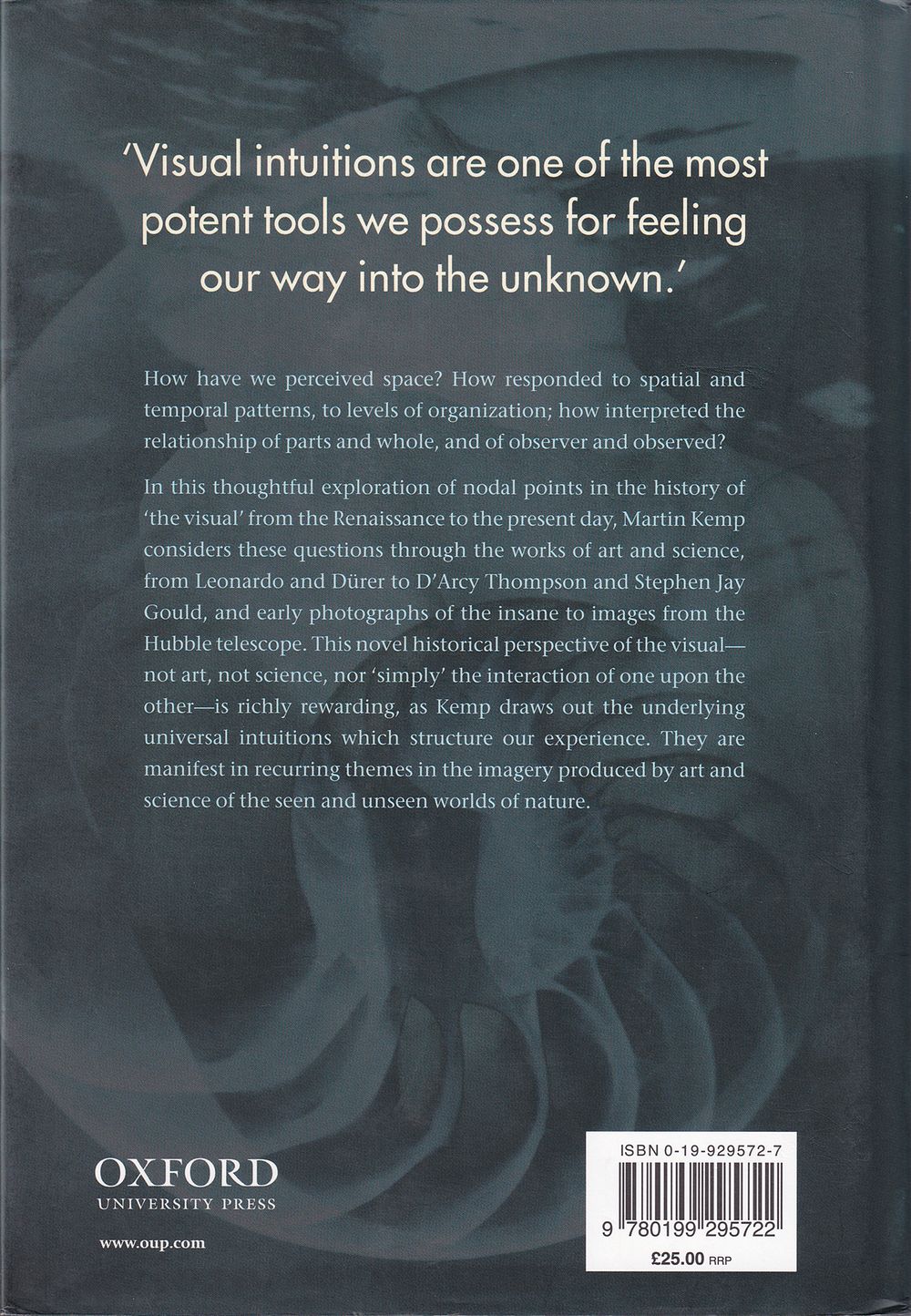 'Visual intuitions are one of the most potent tools we possess for feeling our way into the unknown.'

How have we perceived space? How responded to spatial and temporal patterns, to levels of organization; how interpreted the relationship of parts and whole, and of observer and observed?

In this thoughtful exploration of nodal points in the history of 'the visual' from the Renaissance to the present day, Martin Kemp considers these questions through the works of art and science, from Leonardo and Dürer to D'Arcy Thompson and Stephen Jay Gould, and early photographs of the insane to images from the Hubble telescope. This novel historical perspective of the visual—not art, not science, nor 'simply' the interaction of one upon the other—is richly rewarding, as Kemp draws out the underlying universal intuitions which structure our experience. They are manifest in recurring themes in the imagery produced by art and science of the seen and unseen worlds of nature.

OXFORD
UNIVERSITY PRESS

www.oup.com

ISBN 0-19-929572-7

9 780199 295722

£25.00 RRP